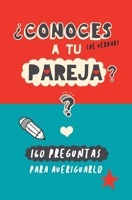 ¿CONOCES A TU (DE VERDAD) PAREJA?

?

160 PREGUNTAS

PARA AVERIGUARLO